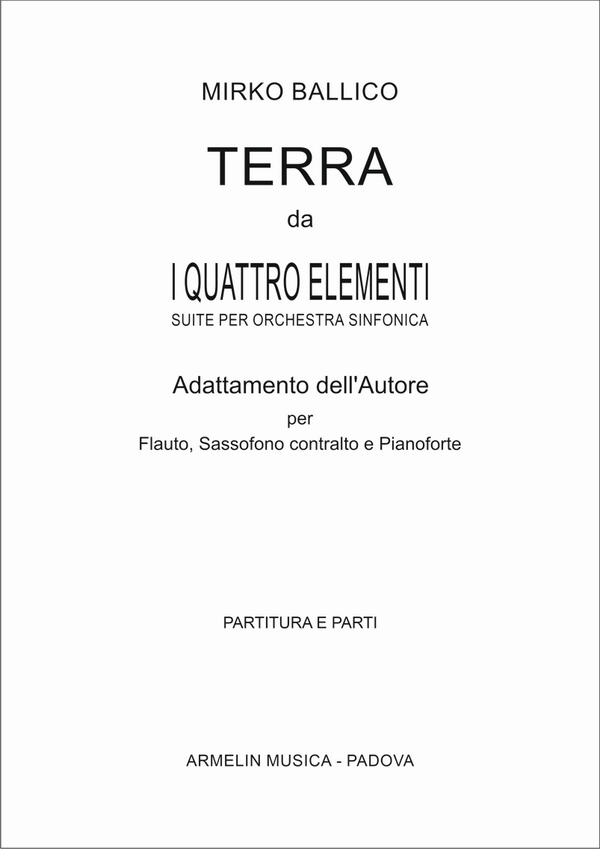 MIRKO BALLICO

TERRA

da

I QUATTRO ELEMENTI

SUITE PER ORCHESTRA SINFONICA

Adattamento dell'Autore

per

Flauto, Sassofono contralto e Pianoforte

PARTITURA E PARTI

ARMELIN MUSICA - PADOVA